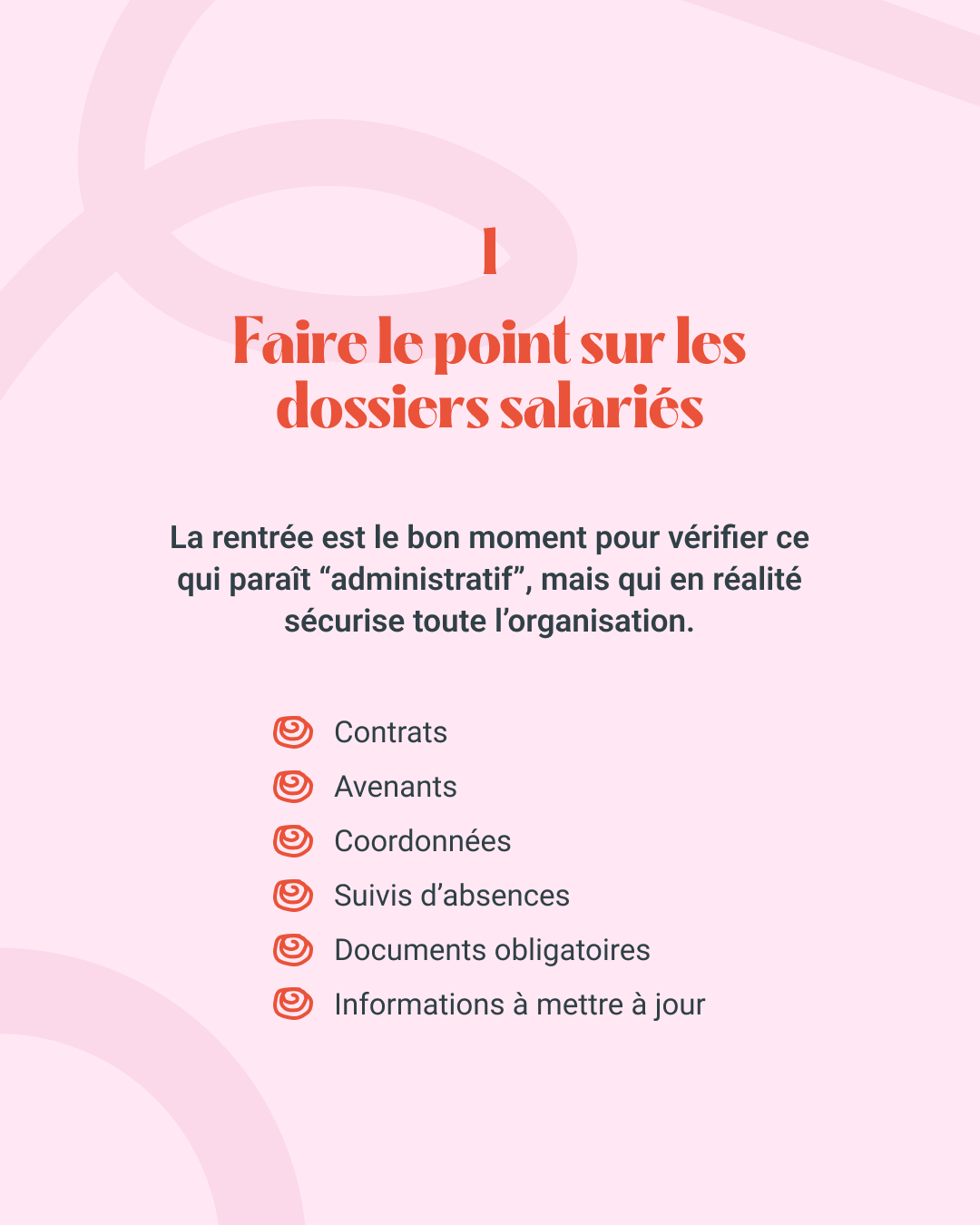 1

Faire le point sur les dossiers salariés

La rentrée est le bon moment pour vérifier ce qui paraît “administratif”, mais qui en réalité sécurise toute l’organisation.

Contrats
Avenants
Coordonnées
Suivis d’absences
Documents obligatoires
Informations à mettre à jour